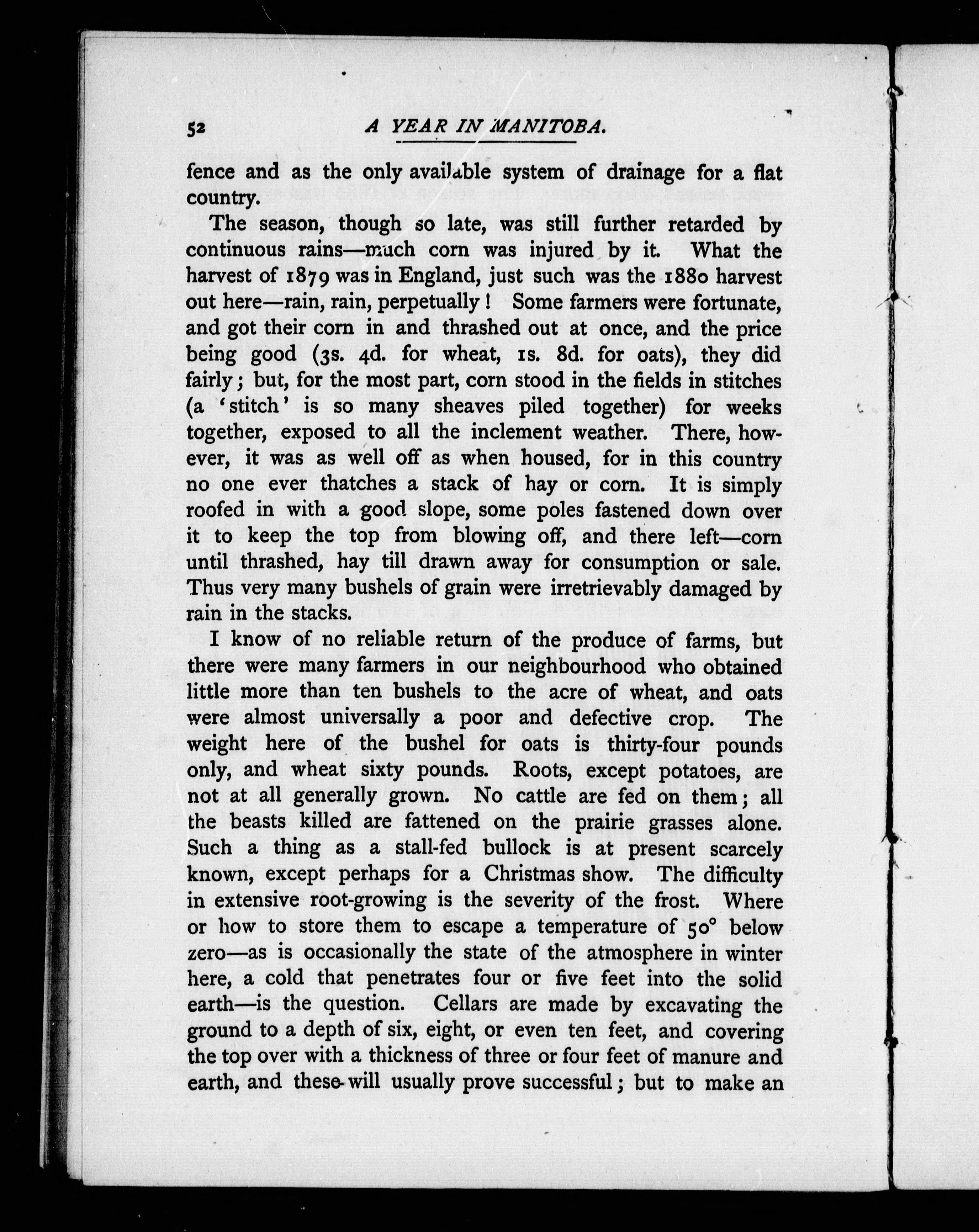 52 A YEAR IN MANITOBA.

fence and as the only available system of drainage for a flat country.

The season, though so late, was still further retarded by continuous rains—much corn was injured by it. What the harvest of 1879 was in England, just such was the 1880 harvest out here—rain, rain, perpetually! Some farmers were fortunate, and got their corn in and thrashed out at once, and the price being good (3s. 4d. for wheat, 1s. 8d. for oats), they did fairly; but, for the most part, corn stood in the fields in stitches (a 'stitch' is so many sheaves piled together) for weeks together, exposed to all the inclement weather. There, however, it was as well off as when housed, for in this country no one ever thatches a stack of hay or corn. It is simply roofed in with a good slope, some poles fastened down over it to keep the top from blowing off, and there left—corn until thrashed, hay till drawn away for consumption or sale. Thus very many bushels of grain were irretrievably damaged by rain in the stacks.

I know of no reliable return of the produce of farms, but there were many farmers in our neighbourhood who obtained little more than ten bushels to the acre of wheat, and oats were almost universally a poor and defective crop. The weight here of the bushel for oats is thirty-four pounds only, and wheat sixty pounds. Roots, except potatoes, are not at all generally grown. No cattle are fed on them; all the beasts killed are fattened on the prairie grasses alone. Such a thing as a stall-fed bullock is at present scarcely known, except perhaps for a Christmas show. The difficulty in extensive root-growing is the severity of the frost. Where or how to store them to escape a temperature of 50° below zero—as is occasionally the state of the atmosphere in winter here, a cold that penetrates four or five feet into the solid earth—is the question. Cellars are made by excavating the ground to a depth of six, eight, or even ten feet, and covering the top over with a thickness of three or four feet of manure and earth, and these will usually prove successful; but to make an